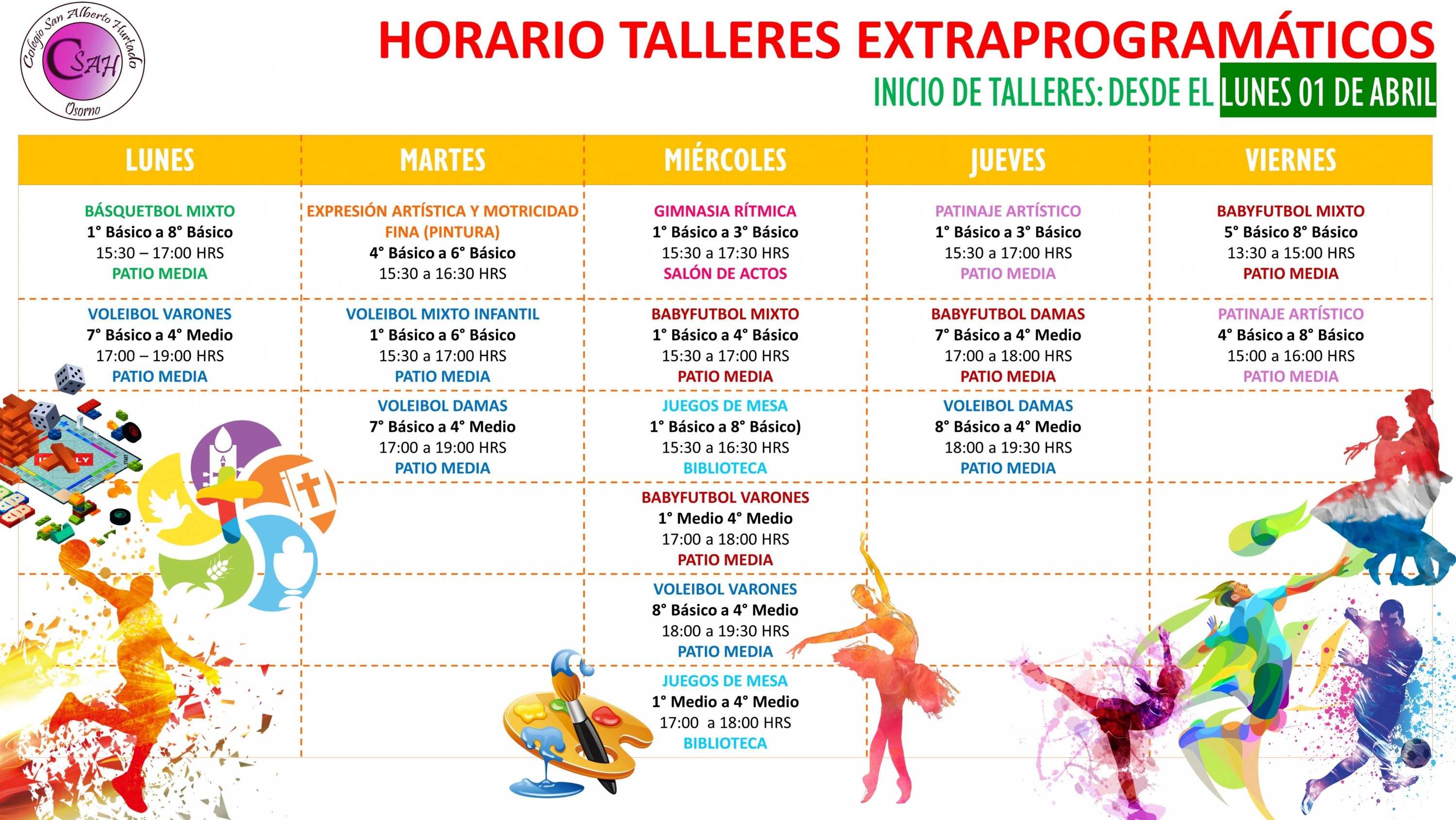 Colegio San Alberto Hurtado
CSAH
Osorno

HORARIO TALLERES EXTRAPROGRAMÁTICOS
INICIO DE TALLERES: DESDE EL LUNES 01 DE ABRIL

| LUNES | MARTES | MIÉRCOLES | JUEVES | VIERNES |
|---|---|---|---|---|
| BÁSQUETBOL MIXTO 1° Básico a 8° Básico 15:30 – 17:00 HRS PATIO MEDIA | EXPRESIÓN ARTÍSTICA Y MOTRICIDAD FINA (PINTURA) 4° Básico a 6° Básico 15:30 a 16:30 HRS | GIMNASIA RÍTMICA 1° Básico a 3° Básico 15:30 a 17:30 HRS SALÓN DE ACTOS | PATINAJE ARTÍSTICO 1° Básico a 3° Básico 15:30 a 17:00 HRS PATIO MEDIA | BABYFUTBOL MIXTO 5° Básico 8° Básico 13:30 a 15:00 HRS PATIO MEDIA |
| VOLEIBOL VARONES 7° Básico a 4° Medio 17:00 – 19:00 HRS PATIO MEDIA | VOLEIBOL MIXTO INFANTIL 1° Básico a 6° Básico 15:30 a 17:00 HRS PATIO MEDIA | BABYFUTBOL MIXTO 1° Básico a 4° Básico 15:30 a 17:00 HRS PATIO MEDIA | BABYFUTBOL DAMAS 7° Básico a 4° Medio 17:00 a 18:00 HRS PATIO MEDIA | PATINAJE ARTÍSTICO 4° Básico a 8° Básico 15:00 a 16:00 HRS PATIO MEDIA |
| | VOLEIBOL DAMAS 7° Básico a 4° Medio 17:00 a 19:00 HRS PATIO MEDIA | JUEGOS DE MESA 1° Básico a 8° Básico) 15:30 a 16:30 HRS BIBLIOTECA | VOLEIBOL DAMAS 8° Básico a 4° Medio 18:00 a 19:30 HRS PATIO MEDIA | |
| | | BABYFUTBOL VARONES 1° Medio 4° Medio 17:00 a 18:00 HRS PATIO MEDIA | | |
| | | VOLEIBOL VARONES 8° Básico a 4° Medio 18:00 a 19:30 HRS PATIO MEDIA | | |
| | | JUEGOS DE MESA 1° Medio a 4° Medio 17:00 a 18:00 HRS BIBLIOTECA | | |